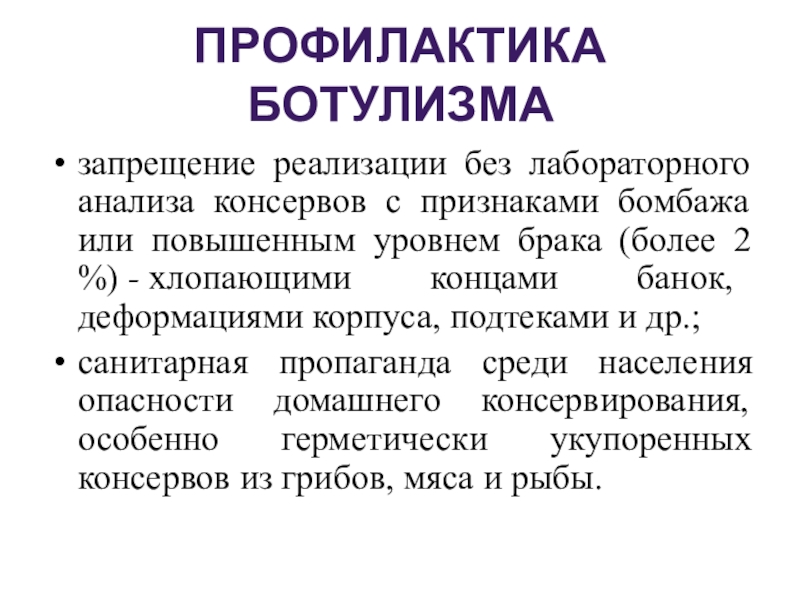 ПРОФИЛАКТИКА БОТУЛИЗМА

• запрещение реализации без лабораторного анализа консервов с признаками бомбажа или повышенным уровнем брака (более 2 %) - хлопающими концами банок, деформациями корпуса, подтеками и др.;

• санитарная пропаганда среди населения опасности домашнего консервирования, особенно герметически укупоренных консервов из грибов, мяса и рыбы.